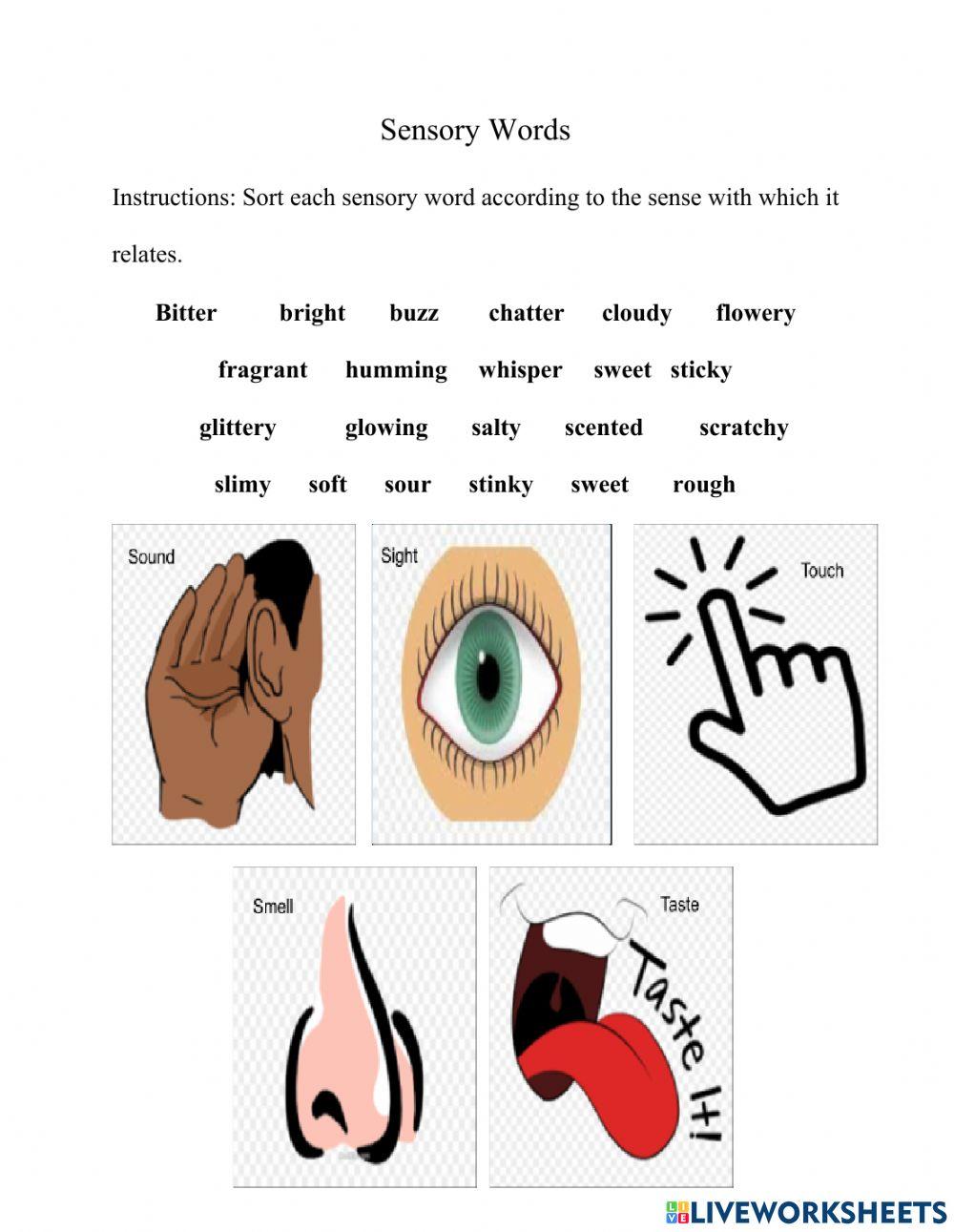 Sensory Words

Instructions: Sort each sensory word according to the sense with which it relates.

Bitter bright buzz chatter cloudy flowery

fragrant humming whisper sweet sticky

glittery glowing salty scented scratchy

slimy soft sour stinky sweet rough

Sound

Sight

Touch

Smell

Taste

Taste It!

LIVEWORKSHEETS